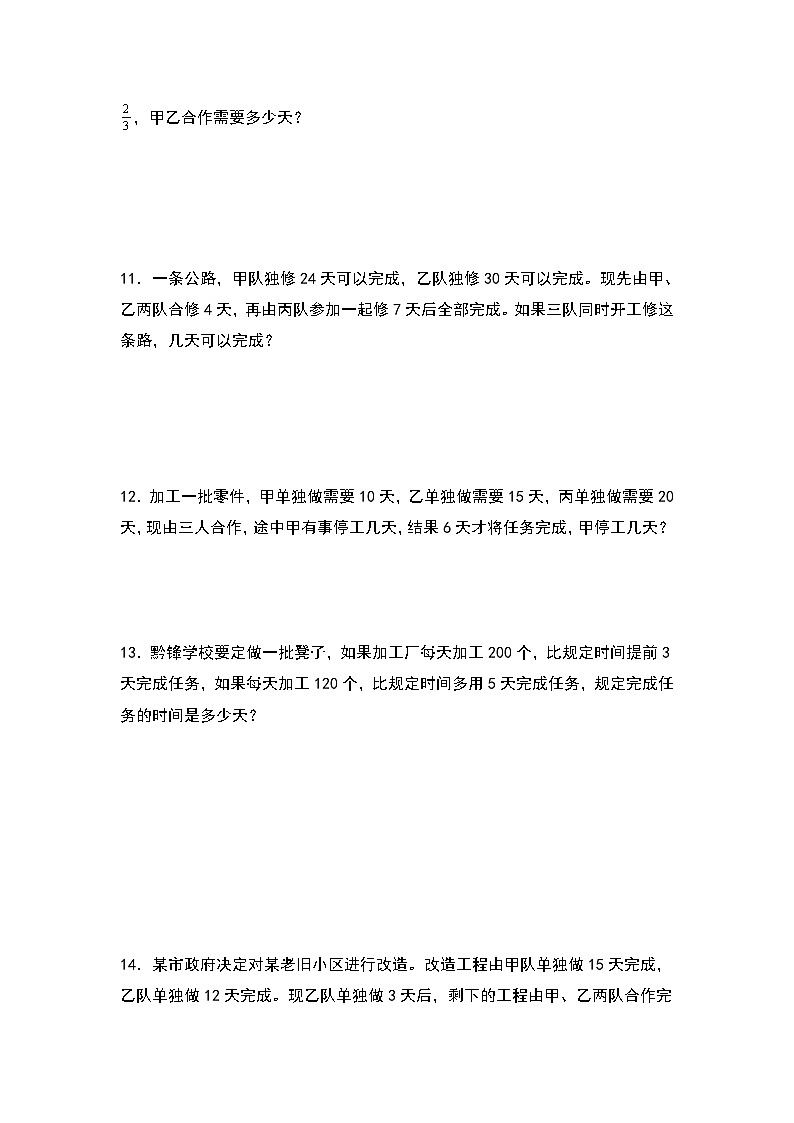 $\frac{2}{3}$，甲乙合作需要多少天？

11．一条公路，甲队独修 24 天可以完成，乙队独修 30 天可以完成。现先由甲、乙两队合修 4 天，再由丙队参加一起修 7 天后全部完成。如果三队同时开工修这条路，几天可以完成？

12．加工一批零件，甲单独做需要 10 天，乙单独做需要 15 天，丙单独做需要 20 天，现由三人合作，途中甲有事停工几天，结果 6 天才将任务完成，甲停工几天？

13．黔锋学校要定做一批凳子，如果加工厂每天加工 200 个，比规定时间提前 3 天完成任务，如果每天加工 120 个，比规定时间多用 5 天完成任务，规定完成任务的时间是多少天？

14．某市政府决定对某老旧小区进行改造。改造工程由甲队单独做 15 天完成，乙队单独做 12 天完成。现乙队单独做 3 天后，剩下的工程由甲、乙两队合作完